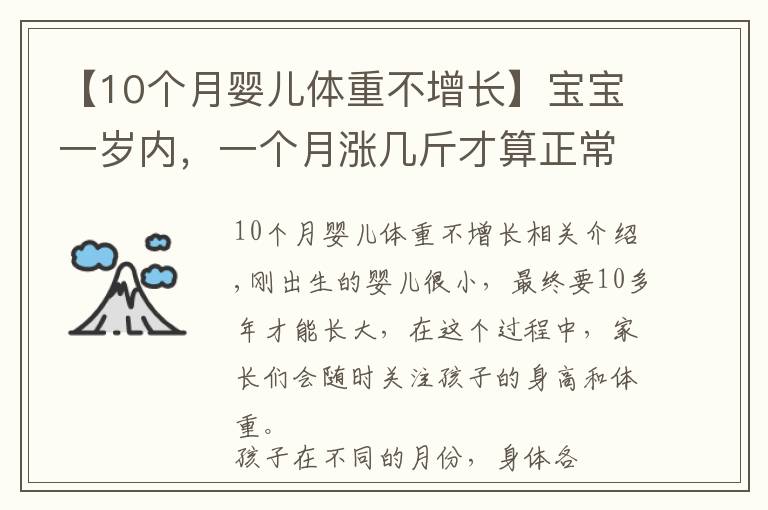 【10个月婴儿体重不增长】宝宝一岁内，一个月涨几斤才算正常

10个月婴儿体重不增长相关介绍，刚出生的婴儿很小，最终要10多年才能长大，在这个过程中，家长们会随时关注孩子的身高和体重。

孩子在不同的月份，身体各